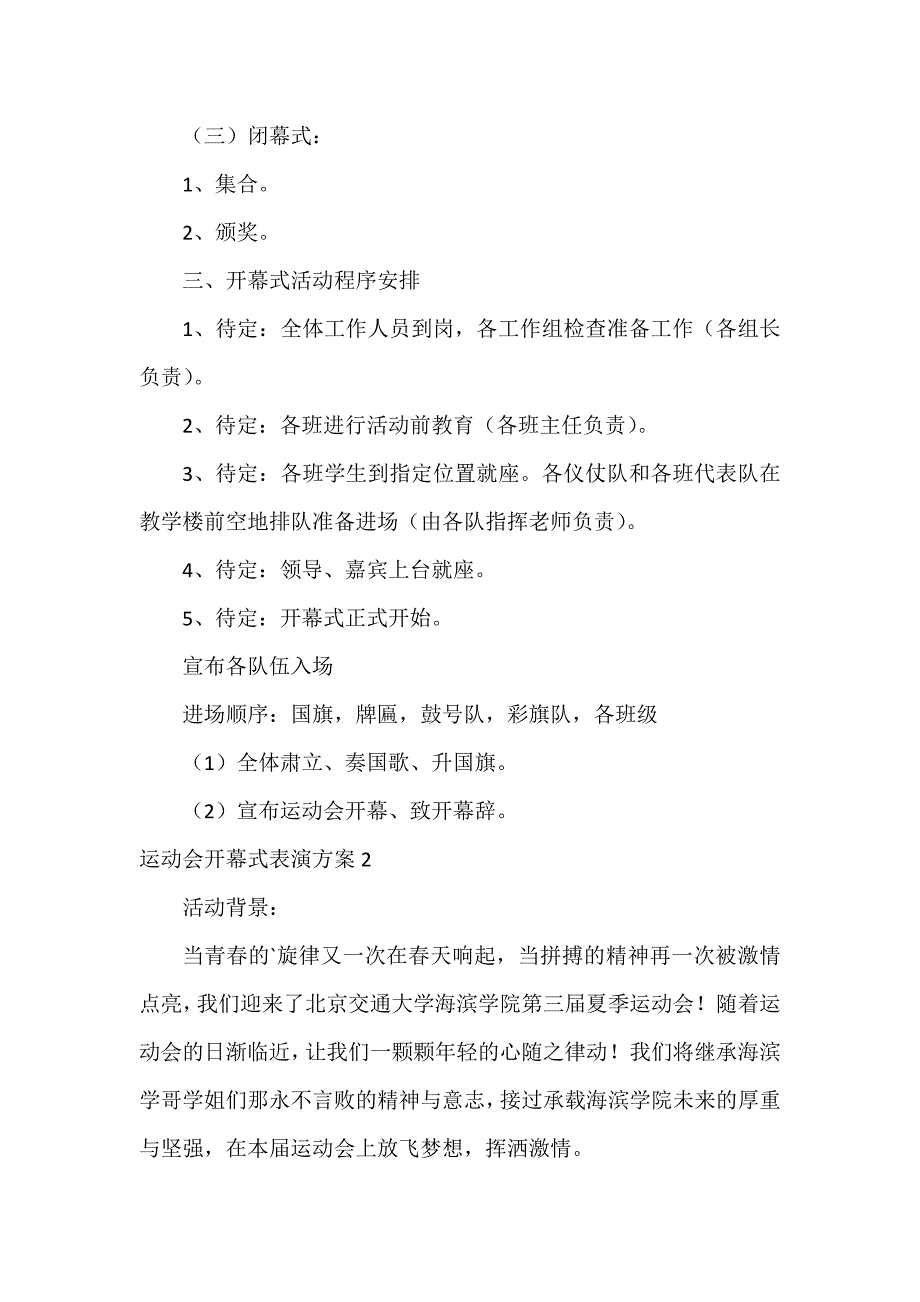 （三）闭幕式：

1、集合。

2、颁奖。

三、开幕式活动程序安排

1、待定：全体工作人员到岗，各工作组检查准备工作（各组长负责）。

2、待定：各班进行活动前教育（各班主任负责）。

3、待定：各班学生到指定位置就座。各仪仗队和各班代表队在教学楼前空地排队准备进场（由各队指挥老师负责）。

4、待定：领导、嘉宾上台就座。

5、待定：开幕式正式开始。

宣布各队伍入场

进场顺序：国旗，牌匾，鼓号队，彩旗队，各班级

（1）全体肃立、奏国歌、升国旗。

（2）宣布运动会开幕、致开幕辞。

运动会开幕式表演方案 2

活动背景：

当青春的`旋律又一次在春天响起，当拼搏的精神再一次被激情点亮，我们迎来了北京交通大学海滨学院第三届夏季运动会！随着运动会的日渐临近，让我们一颗颗年轻的心随之律动！我们将继承海滨学哥学姐们那永不言败的精神与意志，接过承载海滨学院未来的厚重与坚强，在本届运动会上放飞梦想，挥洒激情。